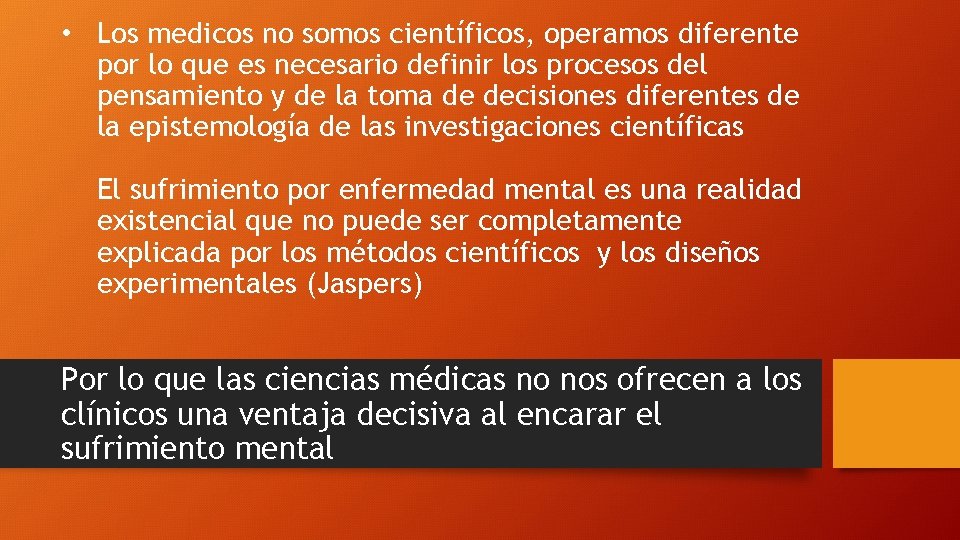 • Los medicos no somos científicos, operamos diferente por lo que es necesario definir los procesos del pensamiento y de la toma de decisiones diferentes de la epistemología de las investigaciones científicas

El sufrimiento por enfermedad mental es una realidad existencial que no puede ser completamente explicada por los métodos científicos y los diseños experimentales (Jaspers)

Por lo que las ciencias médicas no nos ofrecen a los clínicos una ventaja decisiva al encarar el sufrimiento mental